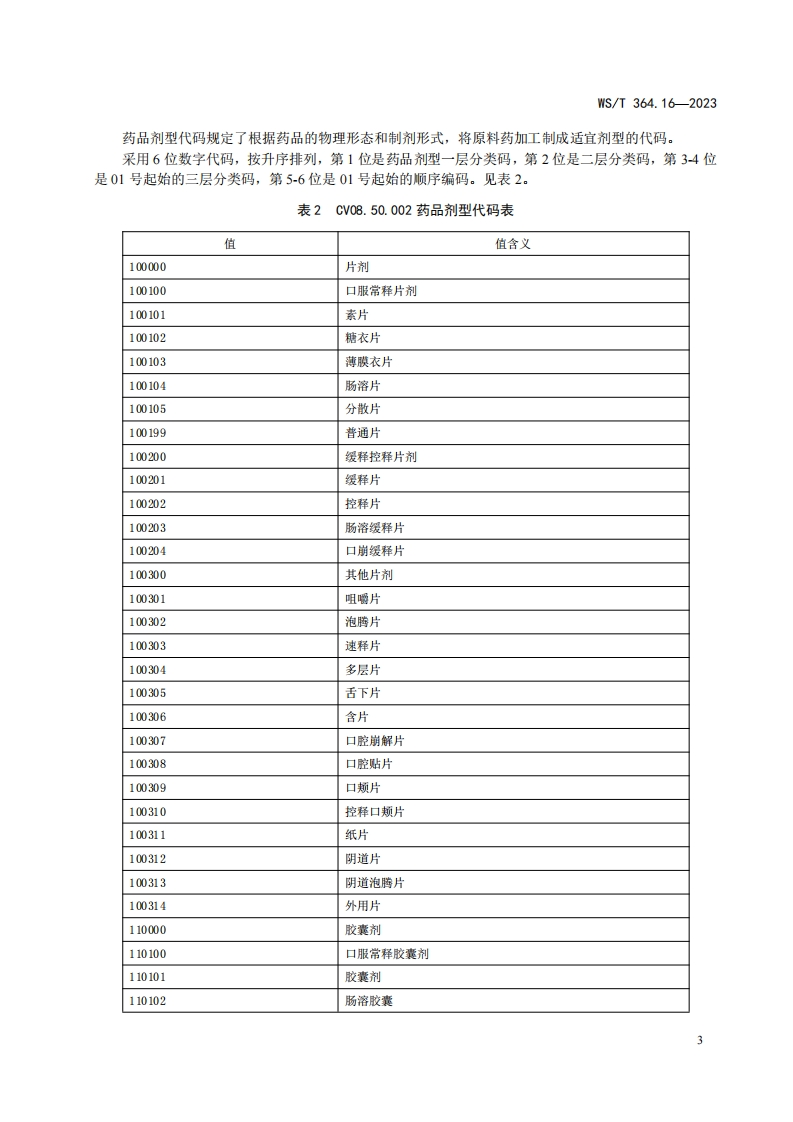 WS/T 364.16—2023

药品剂型代码规定了根据药品的物理形态和制剂形式，将原料药加工制成适宜剂型的代码。

采用6位数字代码，按升序排列，第1位是药品剂型一层分类码，第2位是二层分类码，第3-4位是01号起始的三层分类码，第5-6位是01号起始的顺序编码。见表2。

表2　CV08.50.002 药品剂型代码表

| 值 | 值含义 |
|---|---|
| 100000 | 片剂 |
| 100100 | 口服常释片剂 |
| 100101 | 素片 |
| 100102 | 糖衣片 |
| 100103 | 薄膜衣片 |
| 100104 | 肠溶片 |
| 100105 | 分散片 |
| 100199 | 普通片 |
| 100200 | 缓释控释片剂 |
| 100201 | 缓释片 |
| 100202 | 控释片 |
| 100203 | 肠溶缓释片 |
| 100204 | 口崩缓释片 |
| 100300 | 其他片剂 |
| 100301 | 咀嚼片 |
| 100302 | 泡腾片 |
| 100303 | 速释片 |
| 100304 | 多层片 |
| 100305 | 舌下片 |
| 100306 | 含片 |
| 100307 | 口腔崩解片 |
| 100308 | 口腔贴片 |
| 100309 | 口颊片 |
| 100310 | 控释口颊片 |
| 100311 | 纸片 |
| 100312 | 阴道片 |
| 100313 | 阴道泡腾片 |
| 100314 | 外用片 |
| 110000 | 胶囊剂 |
| 110100 | 口服常释胶囊剂 |
| 110101 | 胶囊剂 |
| 110102 | 肠溶胶囊 |

3